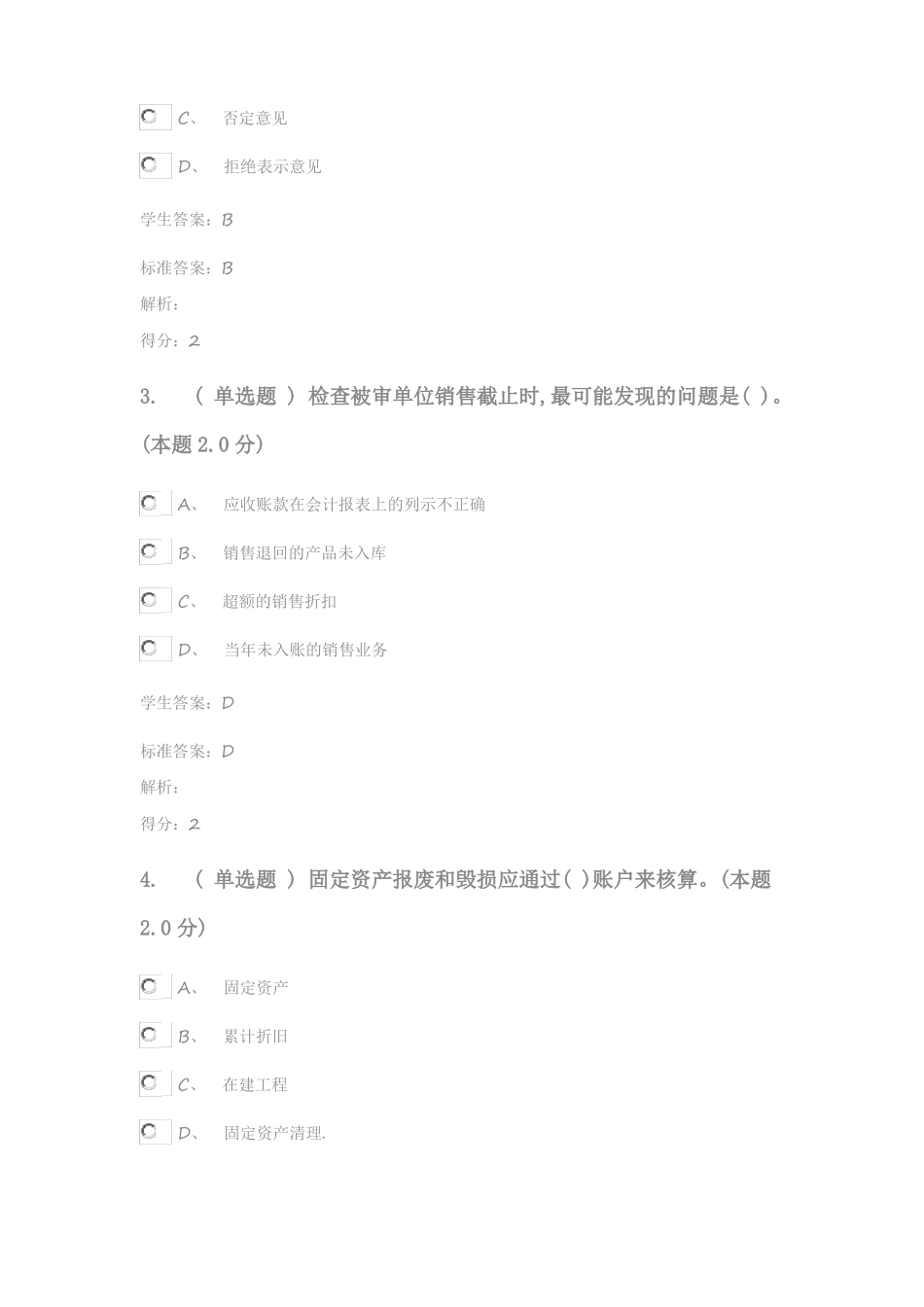 C、 否定意见

D、 拒绝表示意见

学生答案：B

标准答案：B

解析：

得分：2

3. （ 单选题 ） 检查被审单位销售截止时,最可能发现的问题是( )。(本题 2.0 分)

A、 应收账款在会计报表上的列示不正确

B、 销售退回的产品未入库

C、 超额的销售折扣

D、 当年未入账的销售业务

学生答案：D

标准答案：D

解析：

得分：2

4. （ 单选题 ） 固定资产报废和毁损应通过( )账户来核算。(本题 2.0 分)

A、 固定资产

B、 累计折旧

C、 在建工程

D、 固定资产清理.